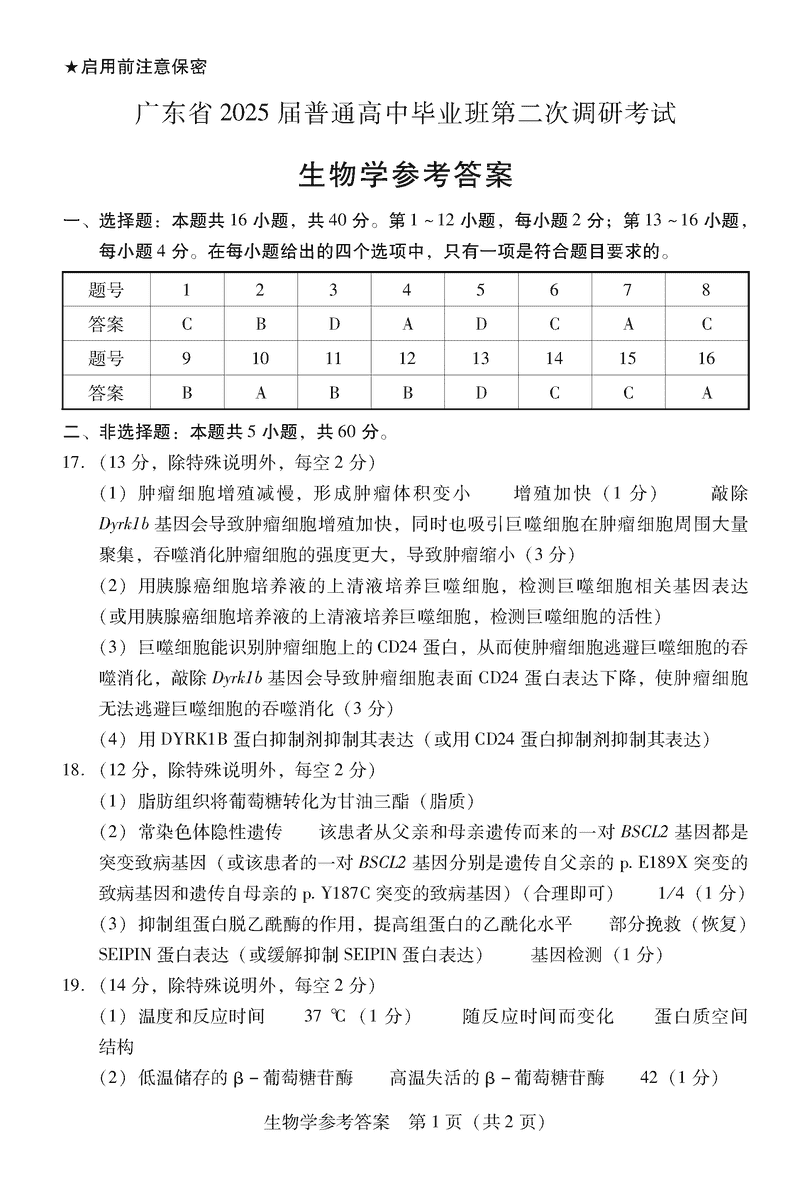 ★启用前注意保密

广东省 2025 届普通高中毕业班第二次调研考试

生物学参考答案

一、选择题：本题共 16 小题，共 40 分。第 1 ~ 12 小题，每小题 2 分；第 13 ~ 16 小题，每小题 4 分。在每小题给出的四个选项中，只有一项是符合题目要求的。

| 题号 | 1 | 2 | 3 | 4 | 5 | 6 | 7 | 8 |
|---|---|---|---|---|---|---|---|---|
| 答案 | C | B | D | A | D | C | A | C |
| 题号 | 9 | 10 | 11 | 12 | 13 | 14 | 15 | 16 |
| 答案 | B | A | B | B | D | C | C | A |

二、非选择题：本题共 5 小题，共 60 分。

17.（13 分，除特殊说明外，每空 2 分）

（1）肿瘤细胞增殖减慢，形成肿瘤体积变小　增殖加快（1 分）　敲除 Dyrk1b 基因会导致肿瘤细胞增殖加快，同时也吸引巨噬细胞在肿瘤细胞周围大量聚集，吞噬消化肿瘤细胞的强度更大，导致肿瘤缩小（3 分）

（2）用胰腺癌细胞培养液的上清液培养巨噬细胞，检测巨噬细胞相关基因表达（或用胰腺癌细胞培养液的上清液培养巨噬细胞，检测巨噬细胞的活性）

（3）巨噬细胞能识别肿瘤细胞上的 CD24 蛋白，从而使肿瘤细胞逃避巨噬细胞的吞噬消化，敲除 Dyrk1b 基因会导致肿瘤细胞表面 CD24 蛋白表达下降，使肿瘤细胞无法逃避巨噬细胞的吞噬消化（3 分）

（4）用 DYRK1B 蛋白抑制剂抑制其表达（或用 CD24 蛋白抑制剂抑制其表达）

18.（12 分，除特殊说明外，每空 2 分）

（1）脂肪组织将葡萄糖转化为甘油三酯（脂质）

（2）常染色体隐性遗传　该患者从父亲和母亲遗传而来的一对 BSCL2 基因都是突变致病基因（或该患者的一对 BSCL2 基因分别是遗传自父亲的 p. E189X 突变的致病基因和遗传自母亲的 p. Y187C 突变的致病基因）（合理即可）　1/4（1 分）

（3）抑制组蛋白脱乙酰酶的作用，提高组蛋白的乙酰化水平　部分挽救（恢复）SEIPIN 蛋白表达（或缓解抑制 SEIPIN 蛋白表达）　基因检测（1 分）

19.（14 分，除特殊说明外，每空 2 分）

（1）温度和反应时间　37 ℃（1 分）　随反应时间而变化　蛋白质空间结构

（2）低温储存的 β - 葡萄糖苷酶　高温失活的 β - 葡萄糖苷酶　42（1 分）

生物学参考答案　第 1 页（共 2 页）